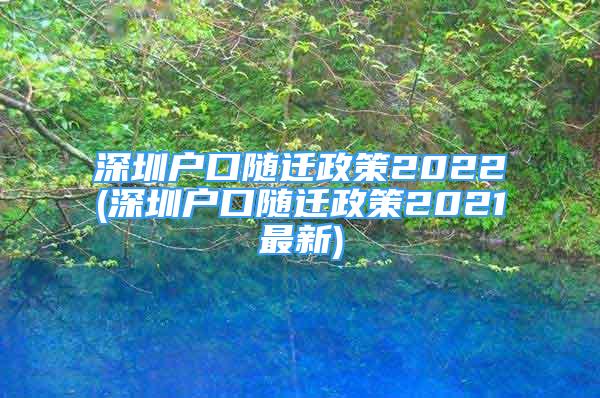 深圳户口随迁政策2022(深圳户口随迁政策2021最新)